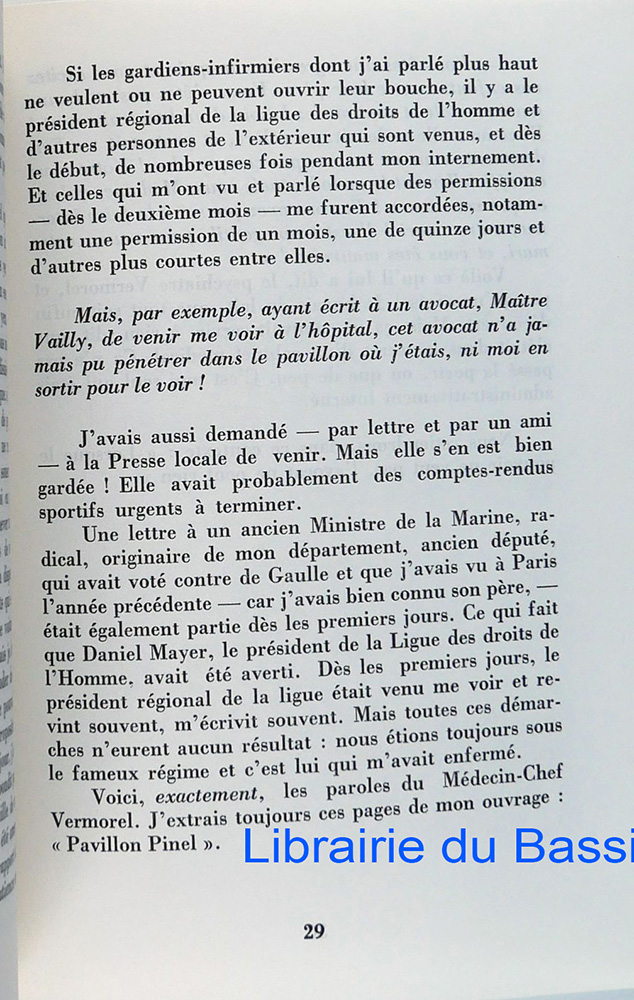 Si les gardiens-infirmiers dont j'ai parlé plus haut ne veulent ou ne peuvent ouvrir leur bouche, il y a le président régional de la ligue des droits de l'homme et d'autres personnes de l'extérieur qui sont venus, et dès le début, de nombreuses fois pendant mon internement. Et celles qui m'ont vu et parlé lorsque des permissions — dès le deuxième mois — me furent accordées, notamment une permission de un mois, une de quinze jours et d'autres plus courtes entre elles.

Mais, par exemple, ayant écrit à un avocat, Maître Vailly, de venir me voir à l'hôpital, cet avocat n'a jamais pu pénétrer dans le pavillon où j'étais, ni moi en sortir pour le voir !

J'avais aussi demandé — par lettre et par un ami — à la Presse locale de venir. Mais elle s'en est bien gardée ! Elle avait probablement des comptes-rendus sportifs urgents à terminer.

Une lettre à un ancien Ministre de la Marine, radical, originaire de mon département, ancien député, qui avait voté contre de Gaulle et que j'avais vu à Paris l'année précédente — car j'avais bien connu son père, — était également partie dès les premiers jours. Ce qui fait que Daniel Mayer, le président de la Ligue des droits de l'Homme, avait été averti. Dès les premiers jours, le président régional de la ligue était venu me voir et revint souvent, m'écrivit souvent. Mais toutes ces démarches n'eurent aucun résultat : nous étions toujours sous le fameux régime et c'est lui qui m'avait enfermé.

Voici, exactement, les paroles du Médecin-Chef Vermorel. J'extrais toujours ces pages de mon ouvrage : « Pavillon Pinel ».

Librairie du Bassi

29